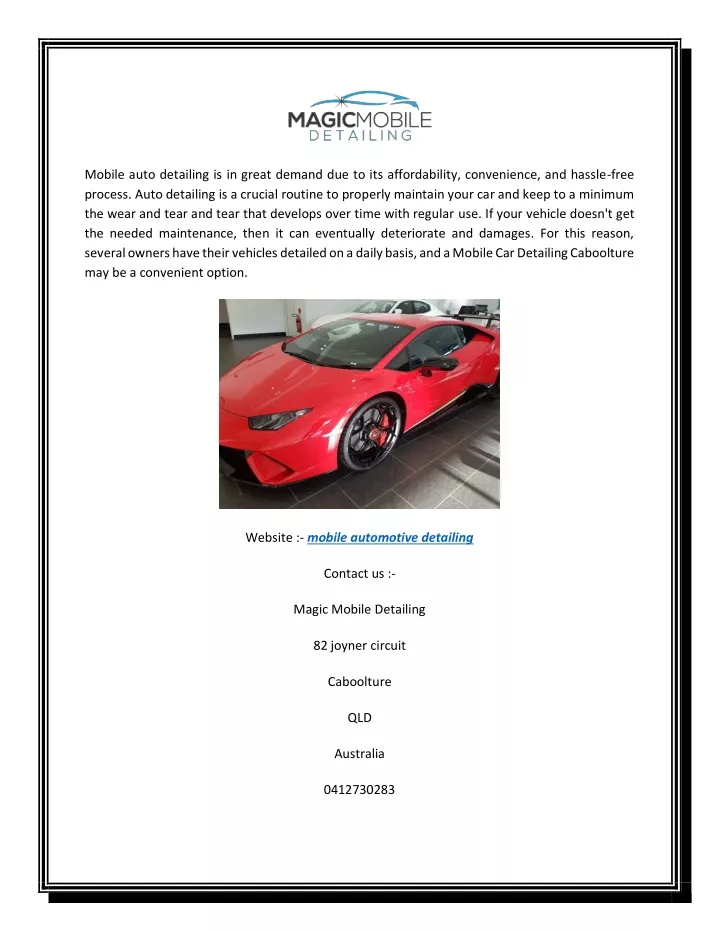 MAGICMOBILE
DETAILING

Mobile auto detailing is in great demand due to its affordability, convenience, and hassle-free process. Auto detailing is a crucial routine to properly maintain your car and keep to a minimum the wear and tear and tear that develops over time with regular use. If your vehicle doesn't get the needed maintenance, then it can eventually deteriorate and damages. For this reason, several owners have their vehicles detailed on a daily basis, and a Mobile Car Detailing Caboolture may be a convenient option.

Website :- mobile automotive detailing

Contact us :-

Magic Mobile Detailing

82 joyner circuit

Caboolture

QLD

Australia

0412730283